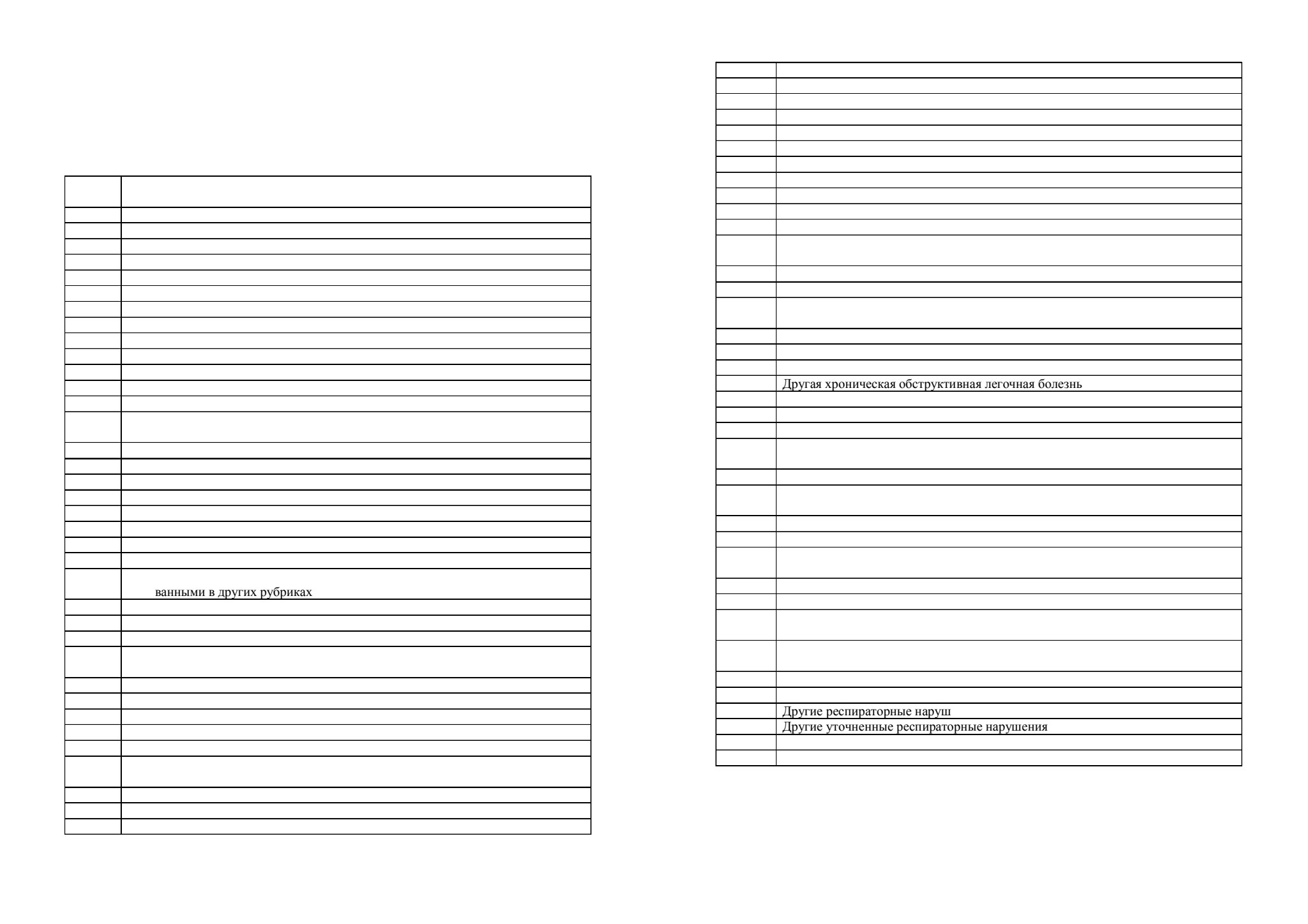 ванными в других рубриках

Другая хроническая обструктивная легочная болезнь

Другие респираторные наруш
Другие уточненные респираторные нарушения